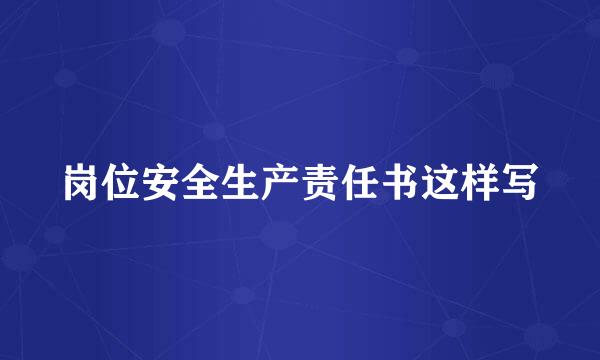 岗位安全生产责任书这样写